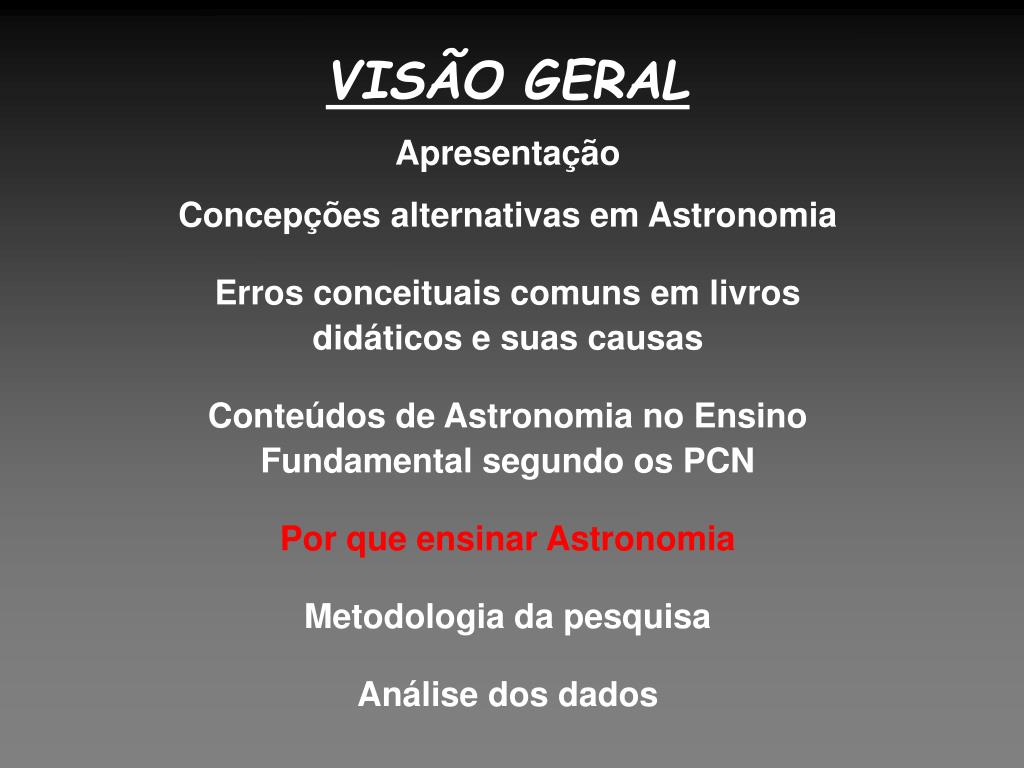 VISÃO GERAL

Apresentação

Concepções alternativas em Astronomia

Erros conceituais comuns em livros didáticos e suas causas

Conteúdos de Astronomia no Ensino Fundamental segundo os PCN

Por que ensinar Astronomia

Metodologia da pesquisa

Análise dos dados